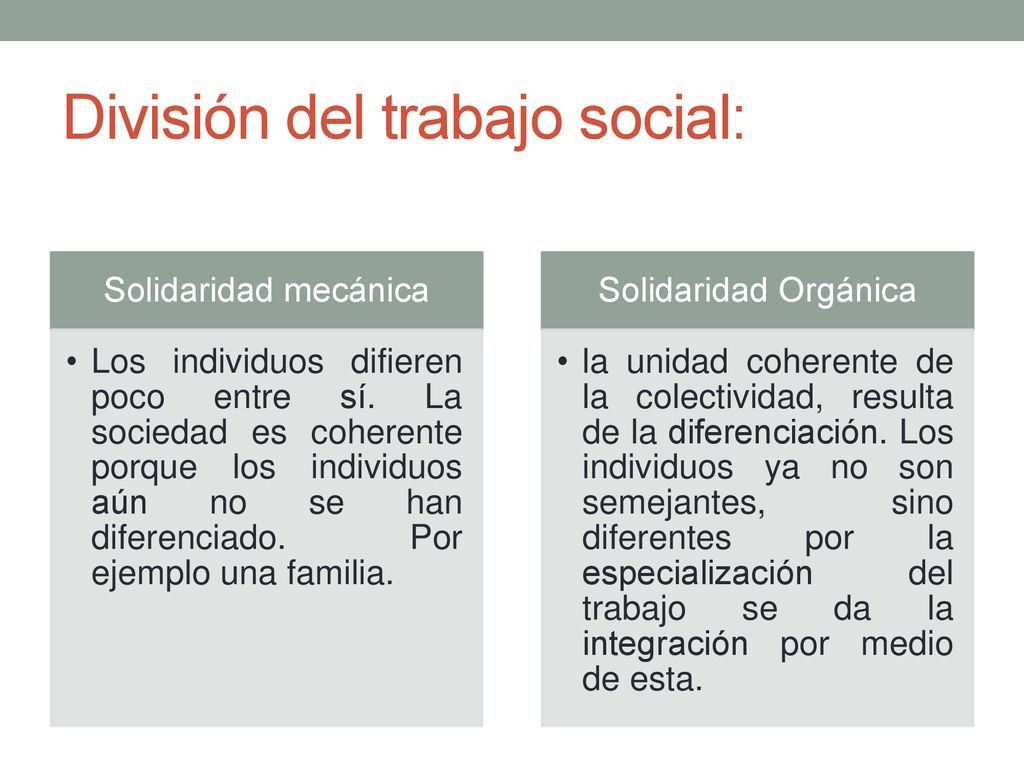 División del trabajo social:

Solidaridad mecánica

• Los individuos difieren poco entre sí. La sociedad es coherente porque los individuos aún no se han diferenciado. Por ejemplo una familia.

Solidaridad Orgánica

• la unidad coherente de la colectividad, resulta de la diferenciación. Los individuos ya no son semejantes, sino diferentes por la especialización del trabajo se da la integración por medio de esta.